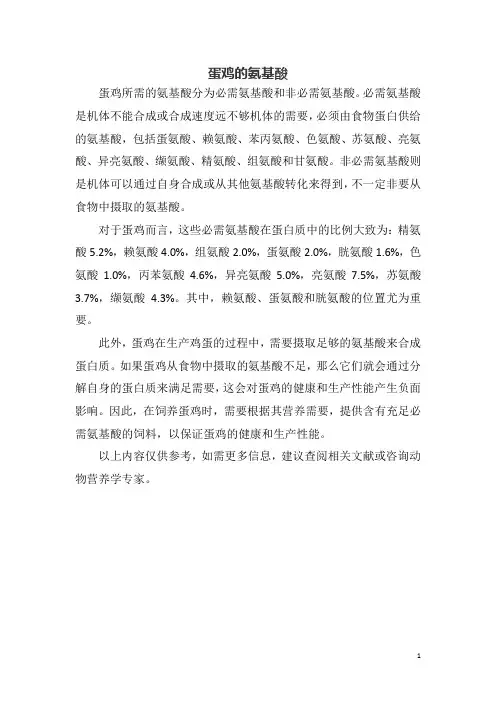 蛋鸡的氨基酸

蛋鸡所需的氨基酸分为必需氨基酸和非必需氨基酸。必需氨基酸是机体不能合成或合成速度远不够机体的需要，必须由食物蛋白供给的氨基酸，包括蛋氨酸、赖氨酸、苯丙氨酸、色氨酸、苏氨酸、亮氨酸、异亮氨酸、缬氨酸、精氨酸、组氨酸和甘氨酸。非必需氨基酸则是机体可以通过自身合成或从其他氨基酸转化来得到，不一定非要从食物中摄取的氨基酸。

对于蛋鸡而言，这些必需氨基酸在蛋白质中的比例大致为：精氨酸 5.2%，赖氨酸 4.0%，组氨酸 2.0%，蛋氨酸 2.0%，胱氨酸 1.6%，色氨酸 1.0%，丙苯氨酸 4.6%，异亮氨酸 5.0%，亮氨酸 7.5%，苏氨酸 3.7%，缬氨酸 4.3%。其中，赖氨酸、蛋氨酸和胱氨酸的位置尤为重要。

此外，蛋鸡在生产鸡蛋的过程中，需要摄取足够的氨基酸来合成蛋白质。如果蛋鸡从食物中摄取的氨基酸不足，那么它们就会通过分解自身的蛋白质来满足需要，这会对蛋鸡的健康和生产性能产生负面影响。因此，在饲养蛋鸡时，需要根据其营养需要，提供含有充足必需氨基酸的饲料，以保证蛋鸡的健康和生产性能。

以上内容仅供参考，如需更多信息，建议查阅相关文献或咨询动物营养学专家。

1